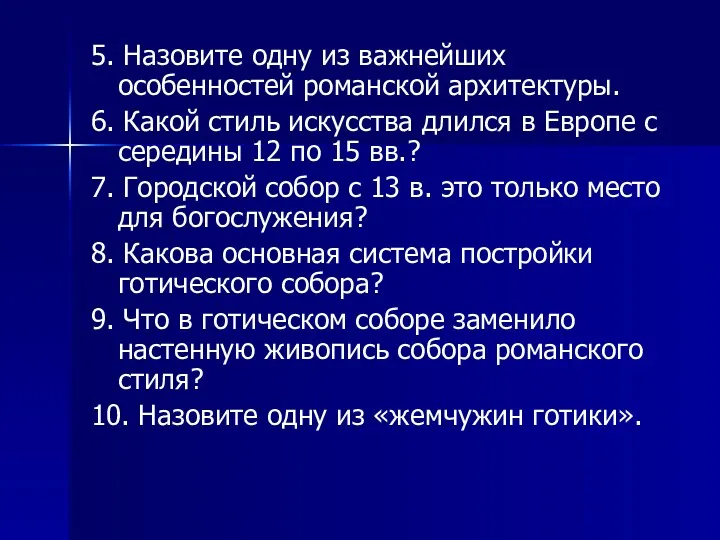 5. Назовите одну из важнейших особенностей романской архитектуры.

6. Какой стиль искусства длился в Европе с середины 12 по 15 вв.?

7. Городской собор с 13 в. это только место для богослужения?

8. Какова основная система постройки готического собора?

9. Что в готическом соборе заменило настенную живопись собора романского стиля?

10. Назовите одну из «жемчужин готики».